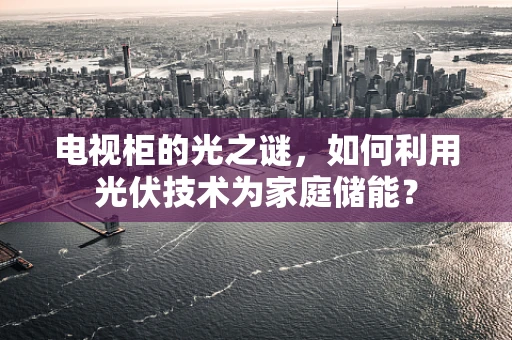 电视柜的光之谜，如何利用光伏技术为家庭储能？